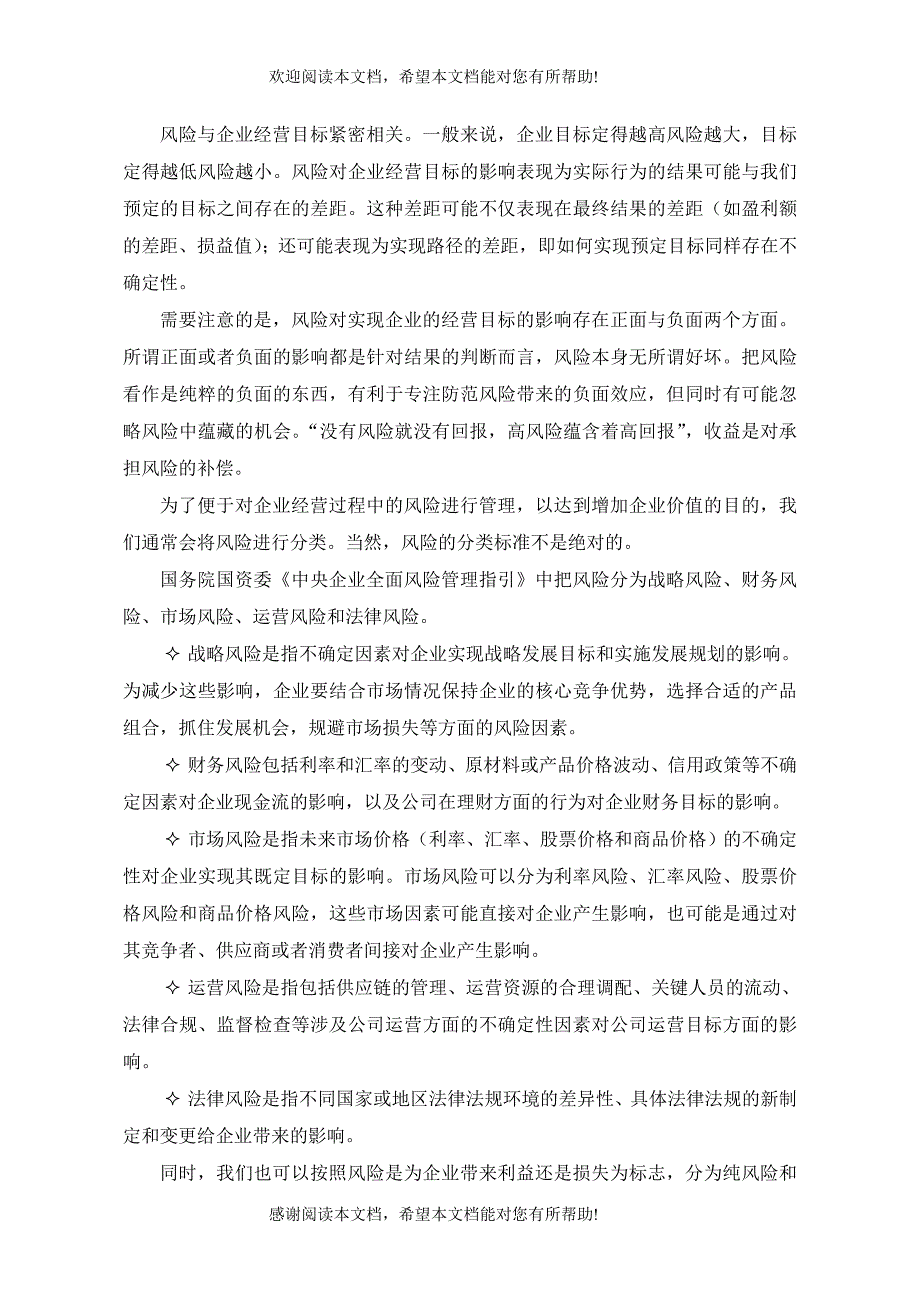 欢迎阅读本文档，希望本文档能对您有所帮助!

风险与企业经营目标紧密相关。一般来说，企业目标定得越高风险越大，目标定得越低风险越小。风险对企业经营目标的影响表现为实际行为的结果可能与我们预定的目标之间存在的差距。这种差距可能不仅表现在最终结果的差距（如盈利额的差距、损益值）；还可能表现为实现路径的差距，即如何实现预定目标同样存在不确定性。

需要注意的是，风险对实现企业的经营目标的影响存在正面与负面两个方面。所谓正面或者负面的影响都是针对结果的判断而言，风险本身无所谓好坏。把风险看作是纯粹的负面的东西，有利于专注防范风险带来的负面效应，但同时有可能忽略风险中蕴藏的机会。“没有风险就没有回报，高风险蕴含着高回报”，收益是对承担风险的补偿。

为了便于对企业经营过程中的风险进行管理，以达到增加企业价值的目的，我们通常会将风险进行分类。当然，风险的分类标准不是绝对的。

国务院国资委《中央企业全面风险管理指引》中把风险分为战略风险、财务风险、市场风险、运营风险和法律风险。

✧ 战略风险是指不确定因素对企业实现战略发展目标和实施发展规划的影响。为减少这些影响，企业要结合市场情况保持企业的核心竞争优势，选择合适的产品组合，抓住发展机会，规避市场损失等方面的风险因素。

✧ 财务风险包括利率和汇率的变动、原材料或产品价格波动、信用政策等不确定因素对企业现金流的影响，以及公司在理财方面的行为对企业财务目标的影响。

✧ 市场风险是指未来市场价格（利率、汇率、股票价格和商品价格）的不确定性对企业实现其既定目标的影响。市场风险可以分为利率风险、汇率风险、股票价格风险和商品价格风险，这些市场因素可能直接对企业产生影响，也可能是通过对其竞争者、供应商或者消费者间接对企业产生影响。

✧ 运营风险是指包括供应链的管理、运营资源的合理调配、关键人员的流动、法律合规、监督检查等涉及公司运营方面的不确定性因素对公司运营目标方面的影响。

✧ 法律风险是指不同国家或地区法律法规环境的差异性、具体法律法规的新制定和变更给企业带来的影响。

同时，我们也可以按照风险是为企业带来利益还是损失为标志，分为纯风险和

感谢阅读本文档，希望本文档能对您有所帮助!